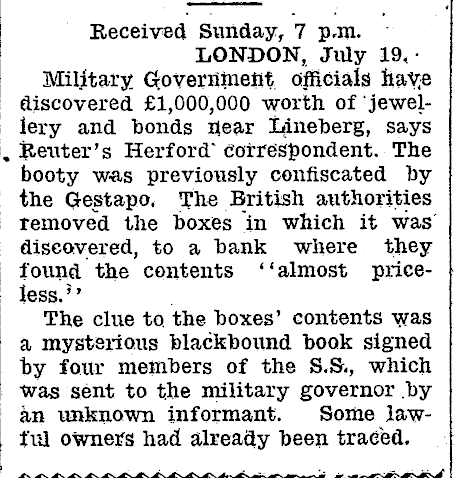 Received Sunday, 7 p.m.

LONDON, July 19.

Military Government officials have discovered £1,000,000 worth of jewellery and bonds near Lineberg, says Reuter's Herford correspondent. The booty was previously confiscated by the Gestapo. The British authorities removed the boxes in which it was discovered, to a bank where they found the contents "almost priceless."

The clue to the boxes' contents was a mysterious blackbound book signed by four members of the S.S., which was sent to the military governor by an unknown informant. Some lawful owners had already been traced.